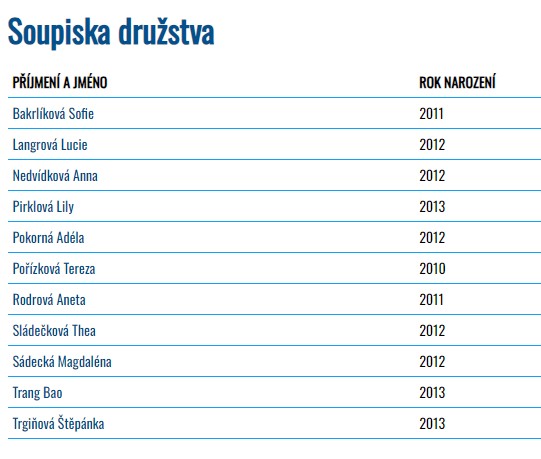 Soupiska družstva

| PŘÍJMENÍ A JMÉNO | ROK NAROZENÍ |
|---|---|
| Bakrlíková Sofie | 2011 |
| Langrová Lucie | 2012 |
| Nedvídková Anna | 2012 |
| Pirklová Lily | 2013 |
| Pokorná Adéla | 2012 |
| Pořízková Tereza | 2010 |
| Rodrová Aneta | 2011 |
| Sládečková Thea | 2012 |
| Sádecká Magdaléna | 2012 |
| Trang Bao | 2013 |
| Trgiňová Štěpánka | 2013 |